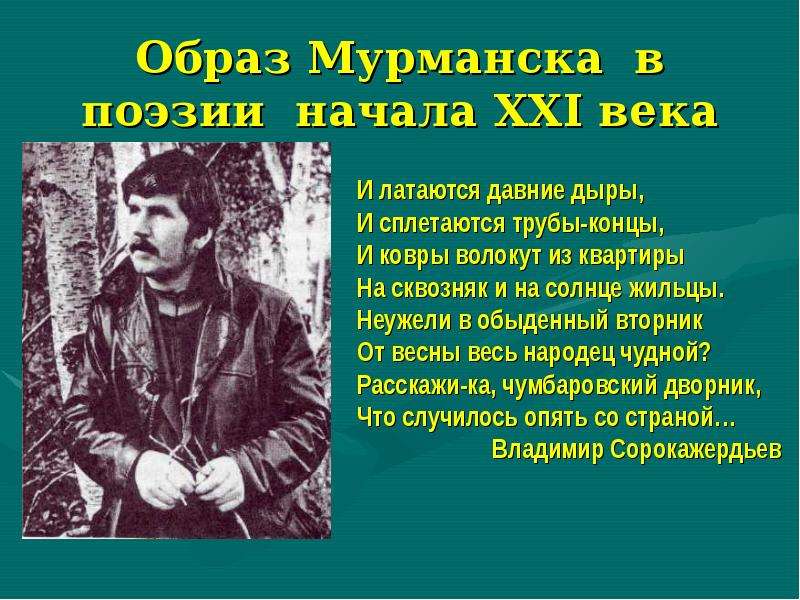 Образ Мурманска в поэзии начала XXI века

И латаются давние дыры,
И сплетаются трубы-концы,
И ковры волокут из квартиры
На сквозняк и на солнце жильцы.
Неужели в обыденный вторник
От весны весь народец чудной?
Расскажи-ка, чумбаровский дворник,
Что случилось опять со страной…
Владимир Сорокажердьев